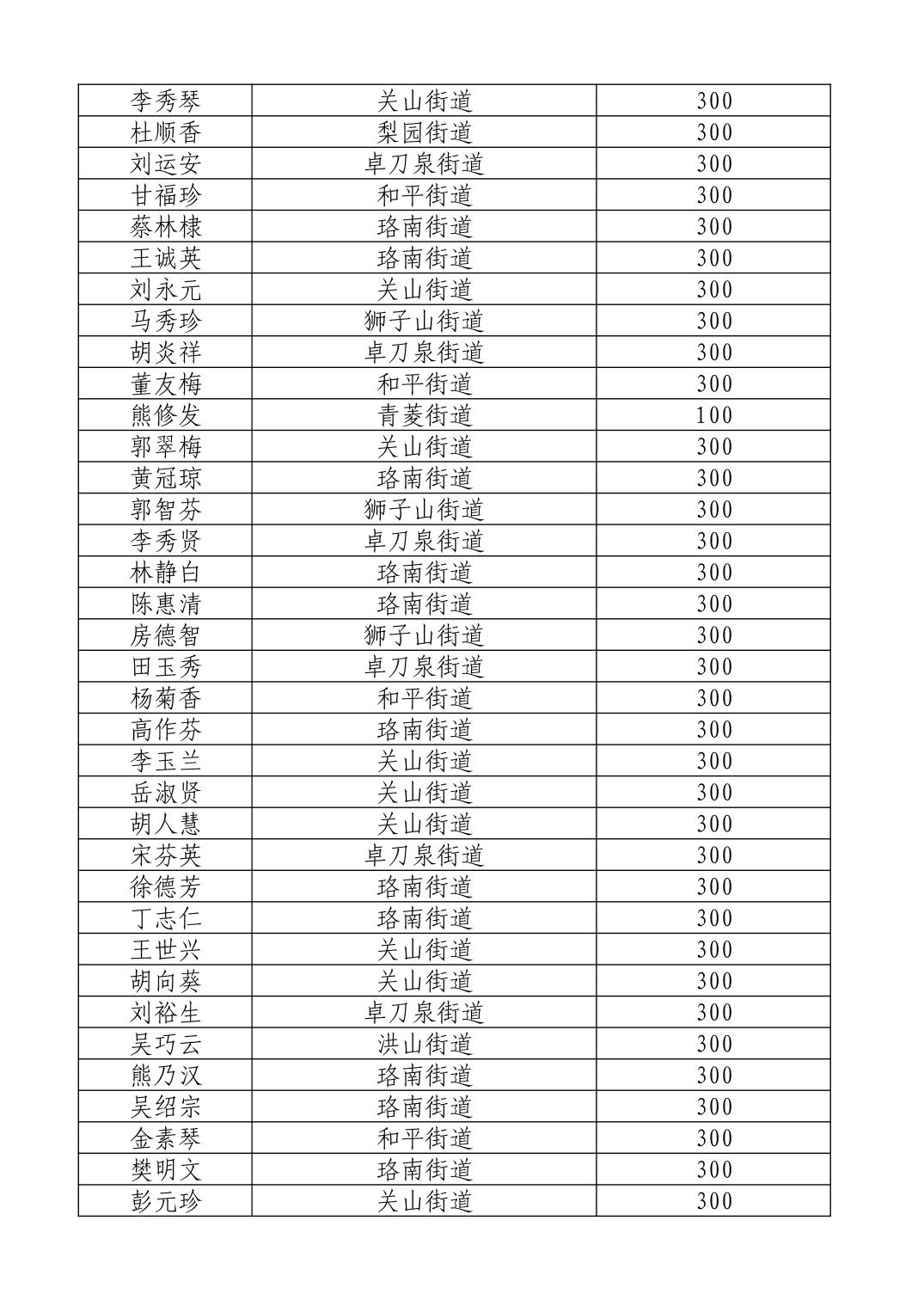 | 李秀琴 | 关山街道 | 300 |
|---|---|---|
| 杜顺香 | 梨园街道 | 300 |
| 刘运安 | 卓刀泉街道 | 300 |
| 甘福珍 | 和平街道 | 300 |
| 蔡林棣 | 珞南街道 | 300 |
| 王诚英 | 珞南街道 | 300 |
| 刘永元 | 关山街道 | 300 |
| 马秀珍 | 狮子山街道 | 300 |
| 胡炎祥 | 卓刀泉街道 | 300 |
| 董友梅 | 和平街道 | 300 |
| 熊修发 | 青菱街道 | 100 |
| 郭翠梅 | 关山街道 | 300 |
| 黄冠琼 | 珞南街道 | 300 |
| 郭智芬 | 狮子山街道 | 300 |
| 李秀贤 | 卓刀泉街道 | 300 |
| 林静白 | 珞南街道 | 300 |
| 陈惠清 | 珞南街道 | 300 |
| 房德智 | 狮子山街道 | 300 |
| 田玉秀 | 卓刀泉街道 | 300 |
| 杨菊香 | 和平街道 | 300 |
| 高作芬 | 珞南街道 | 300 |
| 李玉兰 | 关山街道 | 300 |
| 岳淑贤 | 关山街道 | 300 |
| 胡人慧 | 关山街道 | 300 |
| 宋芬英 | 卓刀泉街道 | 300 |
| 徐德芳 | 珞南街道 | 300 |
| 丁志仁 | 珞南街道 | 300 |
| 王世兴 | 关山街道 | 300 |
| 胡向葵 | 关山街道 | 300 |
| 刘裕生 | 卓刀泉街道 | 300 |
| 吴巧云 | 洪山街道 | 300 |
| 熊乃汉 | 珞南街道 | 300 |
| 吴绍宗 | 珞南街道 | 300 |
| 金素琴 | 和平街道 | 300 |
| 樊明文 | 珞南街道 | 300 |
| 彭元珍 | 关山街道 | 300 |